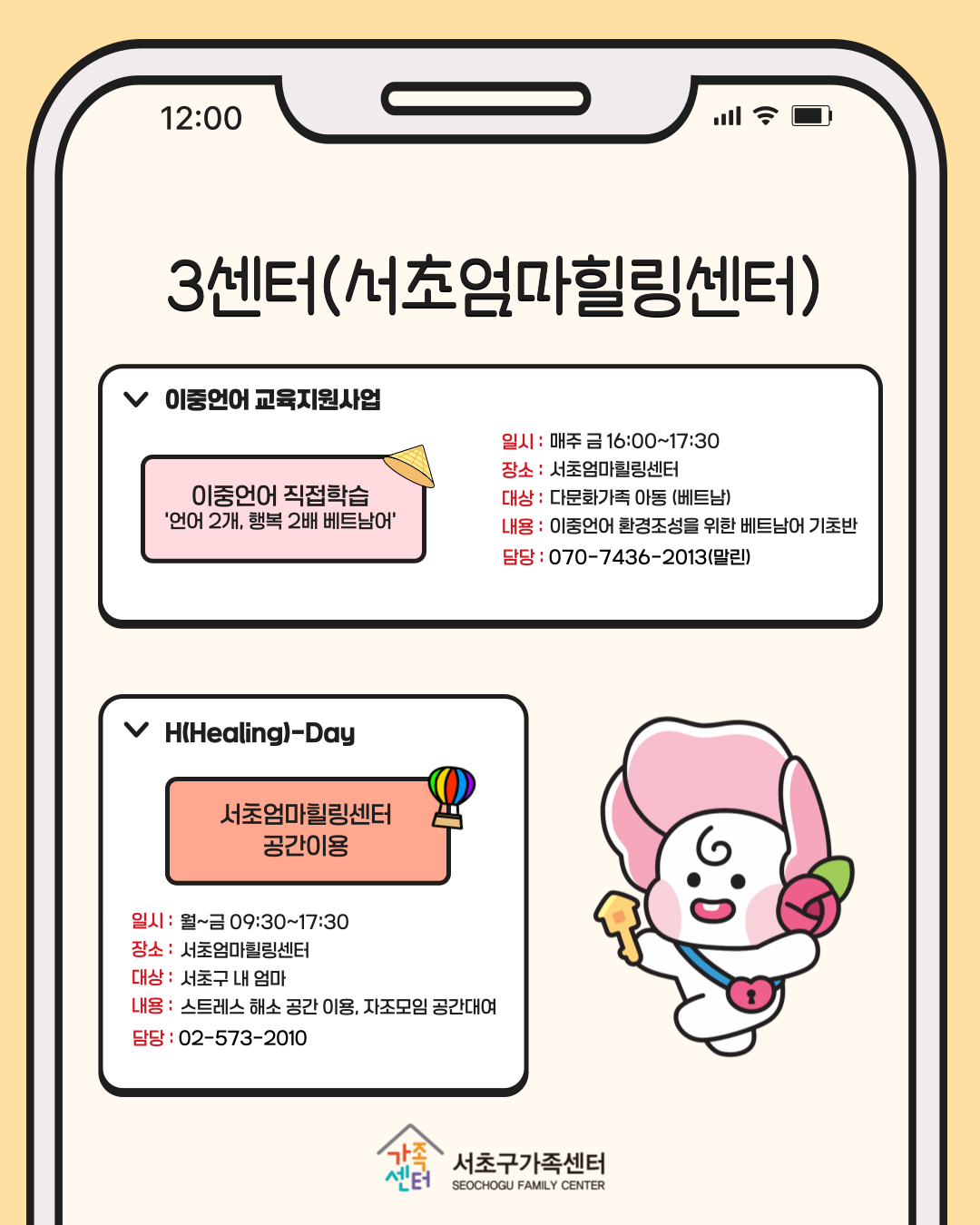 12:00

3센터(서초엄마힐링센터)

이중언어 교육지원사업

이중언어 직접학습
'언어 2개, 행복 2배 베트남어'

일시 : 매주 금 16:00~17:30
장소 : 서초엄마힐링센터
대상 : 다문화가족 아동 (베트남)
내용 : 이중언어 환경조성을 위한 베트남어 기초반
담당 : 070-7436-2013(말린)

H(Healing)-Day

서초엄마힐링센터
공간이용

일시 : 월~금 09:30~17:30
장소 : 서초엄마힐링센터
대상 : 서초구 내 엄마
내용 : 스트레스 해소 공간 이용, 자조모임 공간대여
담당 : 02-573-2010

가족센터
서초구가족센터
SEOCHOGU FAMILY CENTER